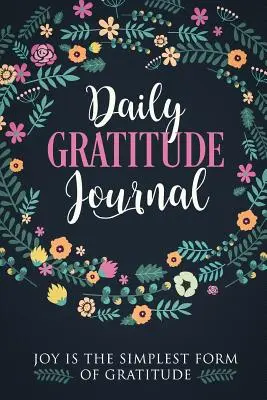 Daily
GRATITUDE
Journal

JOY IS THE SIMPLEST FORM OF GRATITUDE